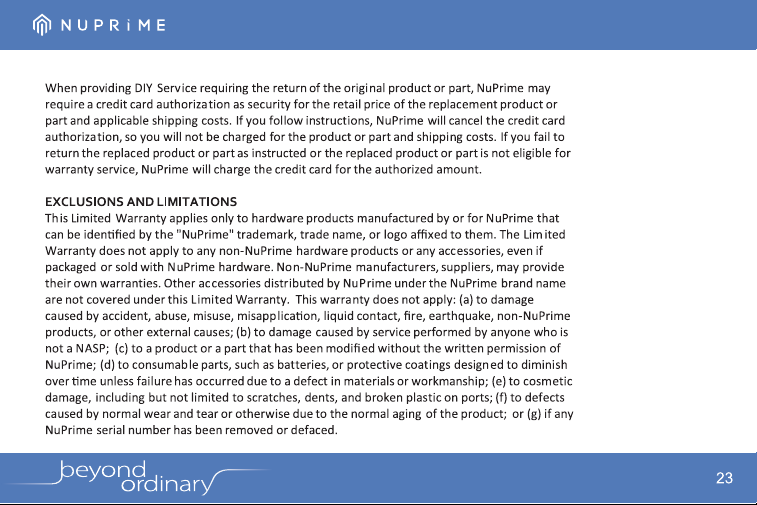 NUPRiME

When providing DIY Service requiring the return of the original product or part, NuPrime may require a credit card authorization as security for the retail price of the replacement product or part and applicable shipping costs. If you follow instructions, NuPrime will cancel the credit card authorization, so you will not be charged for the product or part and shipping costs. If you fail to return the replaced product or part as instructed or the replaced product or part is not eligible for warranty service, NuPrime will charge the credit card for the authorized amount.

EXCLUSIONS AND LIMITATIONS
This Limited Warranty applies only to hardware products manufactured by or for NuPrime that can be identified by the "NuPrime" trademark, trade name, or logo affixed to them. The Limited Warranty does not apply to any non-NuPrime hardware products or any accessories, even if packaged or sold with NuPrime hardware. Non-NuPrime manufacturers, suppliers, may provide their own warranties. Other accessories distributed by NuPrime under the NuPrime brand name are not covered under this Limited Warranty. This warranty does not apply: (a) to damage caused by accident, abuse, misuse, misapplication, liquid contact, fire, earthquake, non-NuPrime products, or other external causes; (b) to damage caused by service performed by anyone who is not a NASP; (c) to a product or a part that has been modified without the written permission of NuPrime; (d) to consumable parts, such as batteries, or protective coatings designed to diminish over time unless failure has occurred due to a defect in materials or workmanship; (e) to cosmetic damage, including but not limited to scratches, dents, and broken plastic on ports; (f) to defects caused by normal wear and tear or otherwise due to the normal aging of the product; or (g) if any NuPrime serial number has been removed or defaced.

beyond
ordinary

23